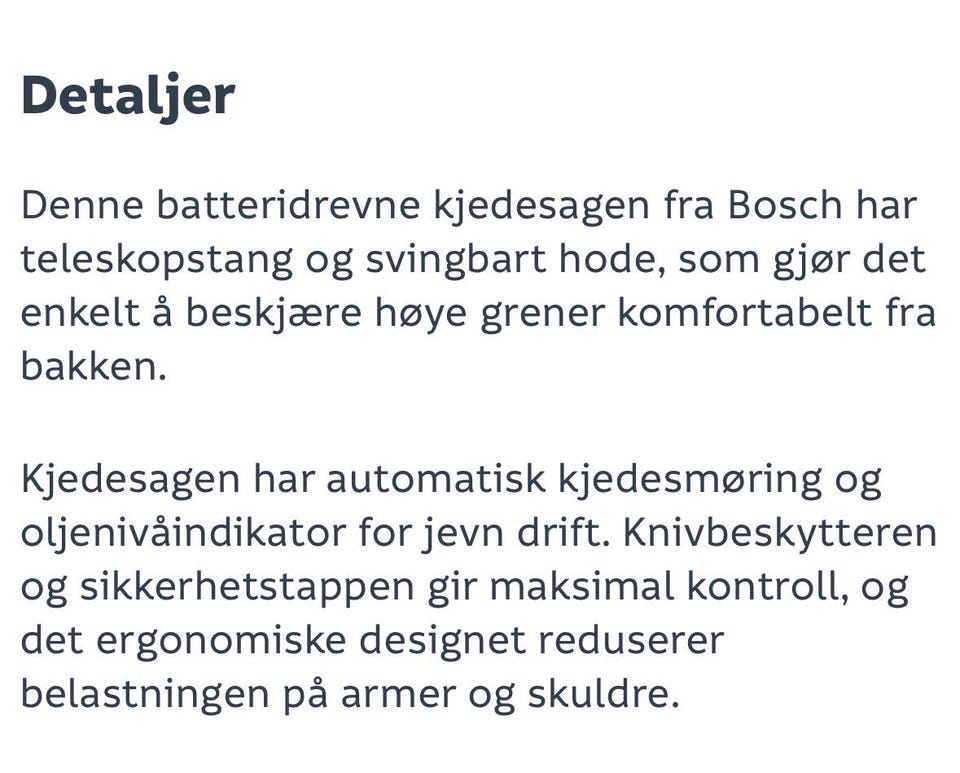 Detaljer

Denne batteridrevne kjedesagen fra Bosch har teleskopstang og svingbart hode, som gjør det enkelt å beskjære høye grener komfortabelt fra bakken.

Kjedesagen har automatisk kjedesmøring og oljenivåindikator for jevn drift. Knivbeskytteren og sikkerhetstappen gir maksimal kontroll, og det ergonomiske designet reduserer belastningen på armer og skuldre.